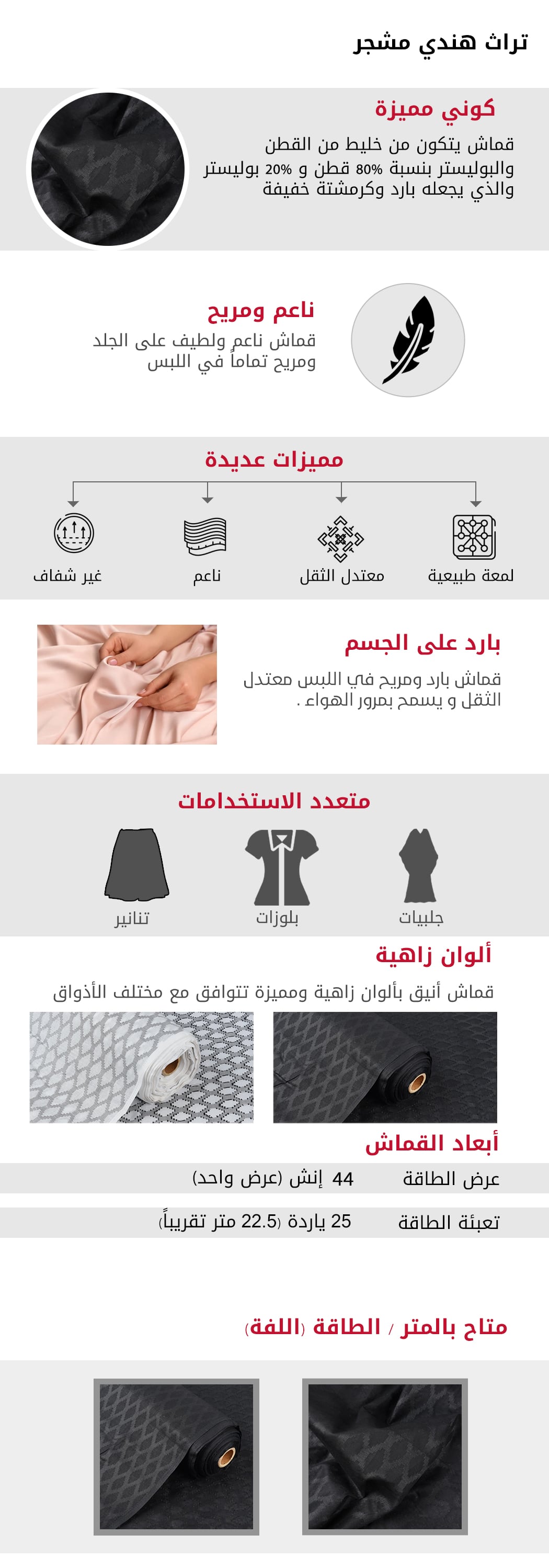 تراث هندي مشجر

كوني مميزة

قماش يتكون من خليط من القطن والبوليستر بنسبة 80% قطن و 20% بوليستر والذي يجعله بارد وكرمشتة خفيفة

ناعم ومريح

قماش ناعم ولطيف على الجلد ومريح تماماً في اللبس

مميزات عديدة

لمعة طبيعية

معتدل الثقل

ناعم

غير شفاف

بارد على الجسم

قماش بارد ومريح في اللبس معتدل الثقل و يسمح بمرور الهواء .

متعدد الاستخدامات

جلبيات

بلوزات

تنانير

ألوان زاهية

قماش أنيق بألوان زاهية ومميزة تتوافق مع مختلف الأذواق

أبعاد القماش

عرض الطاقة 44 إنش (عرض واحد)

تعبئة الطاقة 25 ياردة (22.5 متر تقريباً)

متاح بالمتر / الطاقة (اللفة)